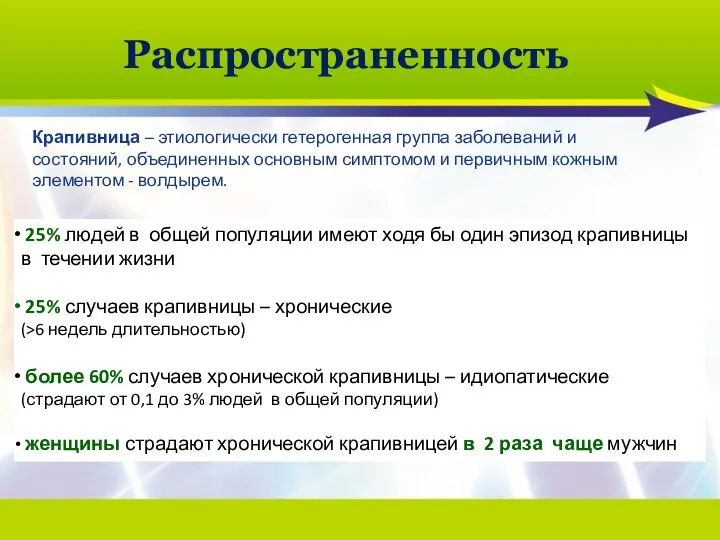 Распространенность

Крапивница – этиологически гетерогенная группа заболеваний и состояний, объединенных основным симптомом и первичным кожным элементом - волдырем.

• 25% людей в общей популяции имеют ходя бы один эпизод крапивницы в течении жизни

• 25% случаев крапивницы – хронические (>6 недель длительностью)

• более 60% случаев хронической крапивницы – идиопатические (страдают от 0,1 до 3% людей в общей популяции)

• женщины страдают хронической крапивницей в 2 раза чаще мужчин